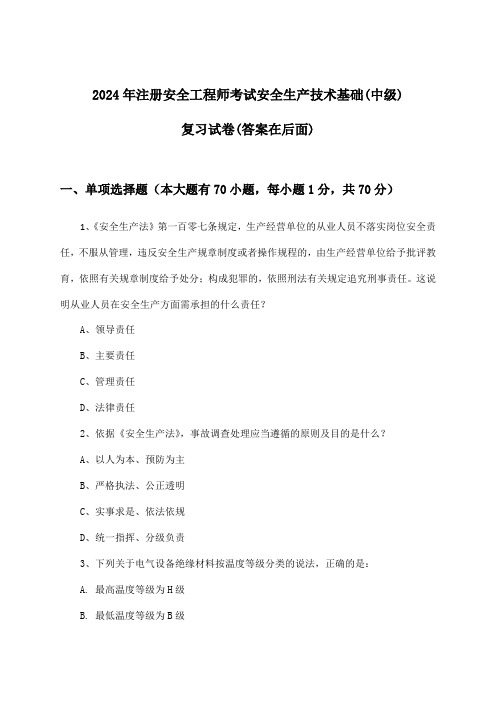 2024年注册安全工程师考试安全生产技术基础(中级)

复习试卷(答案在后面)

一、单项选择题（本大题有70小题，每小题1分，共70分）

1、《安全生产法》第一百零七条规定，生产经营单位的从业人员不落实岗位安全责任，不服从管理，违反安全生产规章制度或者操作规程的，由生产经营单位给予批评教育，依照有关规章制度给予处分；构成犯罪的，依照刑法有关规定追究刑事责任。这说明从业人员在安全生产方面需承担的什么责任？

A、领导责任

B、主要责任

C、管理责任

D、法律责任

2、依据《安全生产法》，事故调查处理应当遵循的原则及目的是什么？

A、以人为本、预防为主

B、严格执法、公正透明

C、实事求是、依法依规

D、统一指挥、分级负责

3、下列关于电气设备绝缘材料按温度等级分类的说法，正确的是：

A. 最高温度等级为H级

B. 最低温度等级为B级